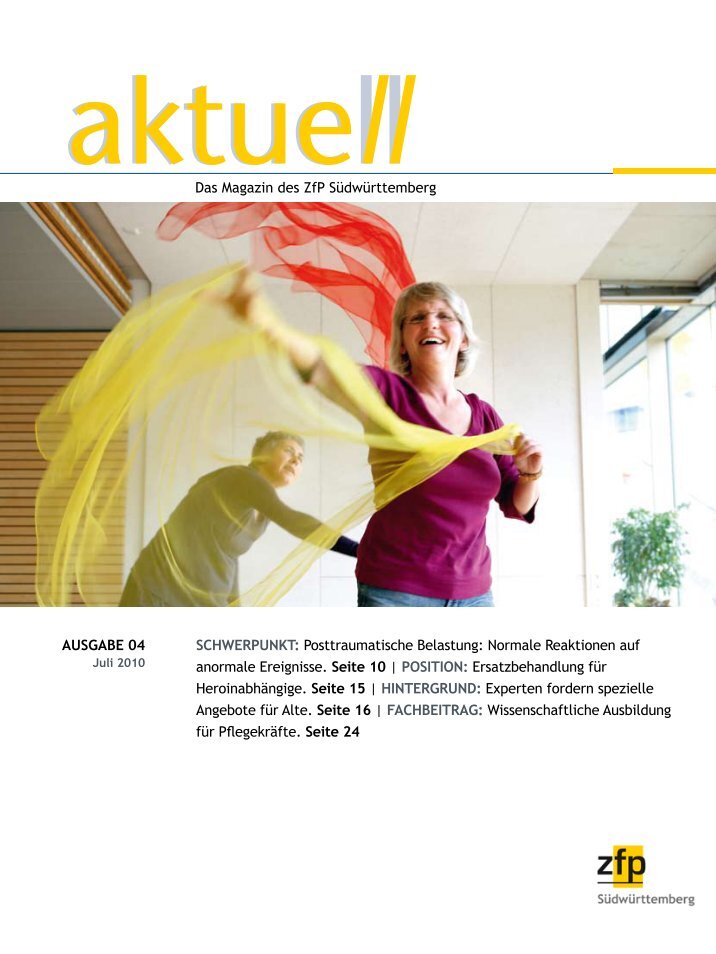 aktuell

Das Magazin des ZfP Südwürttemberg

AUSGABE 04
Juli 2010

SCHWERPUNKT: Posttraumatische Belastung: Normale Reaktionen auf anormale Ereignisse. Seite 10 | POSITION: Ersatzbehandlung für Heroinabhängige. Seite 15 | HINTERGRUND: Experten fordern spezielle Angebote für Alte. Seite 16 | FACHBEITRAG: Wissenschaftliche Ausbildung für Pflegekräfte. Seite 24

zfp
Südwürttemberg